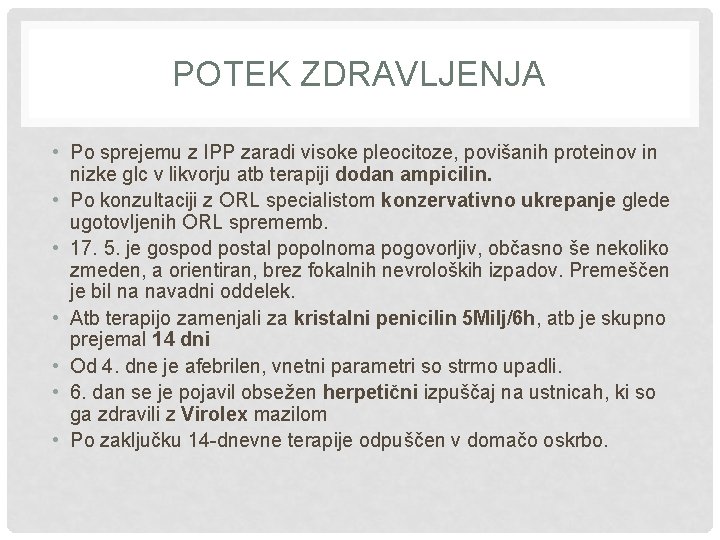 POTEK ZDRAVLJENJA

• Po sprejemu z IPP zaradi visoke pleocitoze, povišanih proteinov in nizke glc v likvorju atb terapiji dodan ampicilin.
• Po konzultaciji z ORL specialistom konzervativno ukrepanje glede ugotovljenih ORL sprememb.
• 17. 5. je gospod postal popolnoma pogovorljiv, občasno še nekoliko zmeden, a orientiran, brez fokalnih nevroloških izpadov. Premeščen je bil na navadni oddelek.
• Atb terapijo zamenjali za kristalni penicilin 5Milj/6h, atb je skupno prejemal 14 dni
• Od 4. dne je afebrilen, vnetni parametri so strmo upadli.
• 6. dan se je pojavil obsežen herpetični izpuščaj na ustnicah, ki so ga zdravili z Virolex mazilom
• Po zaključku 14-dnevne terapije odpuščen v domačo oskrbo.